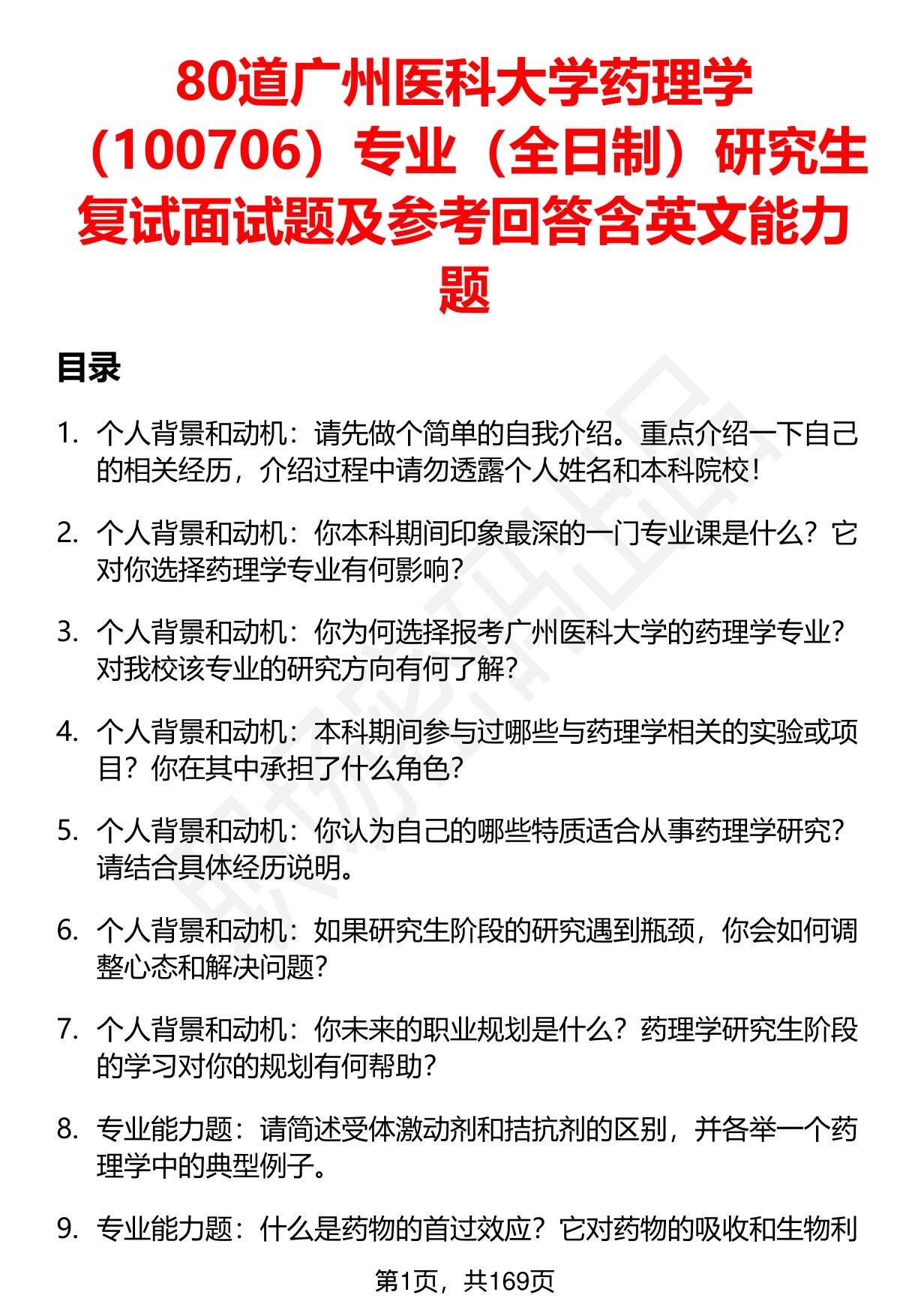 80道广州医科大学药理学（100706）专业（全日制）研究生复试面试题及参考回答含英文能力题

目录

1. 个人背景和动机：请先做个简单的自我介绍。重点介绍一下自己的相关经历，介绍过程中请勿透露个人姓名和本科院校！

2. 个人背景和动机：你本科期间印象最深的一门专业课是什么？它对你选择药理学专业有何影响？

3. 个人背景和动机：你为何选择报考广州医科大学的药理学专业？对我校该专业的研究方向有何了解？

4. 个人背景和动机：本科期间参与过哪些与药理学相关的实验或项目？你在其中承担了什么角色？

5. 个人背景和动机：你认为自己的哪些特质适合从事药理学研究？请结合具体经历说明。

6. 个人背景和动机：如果研究生阶段的研究遇到瓶颈，你会如何调整心态和解决问题？

7. 个人背景和动机：你未来的职业规划是什么？药理学研究生阶段的学习对你的规划有何帮助？

8. 专业能力题：请简述受体激动剂和拮抗剂的区别，并各举一个药理学中的典型例子。

9. 专业能力题：什么是药物的首过效应？它对药物的吸收和生物利

第1页，共169页